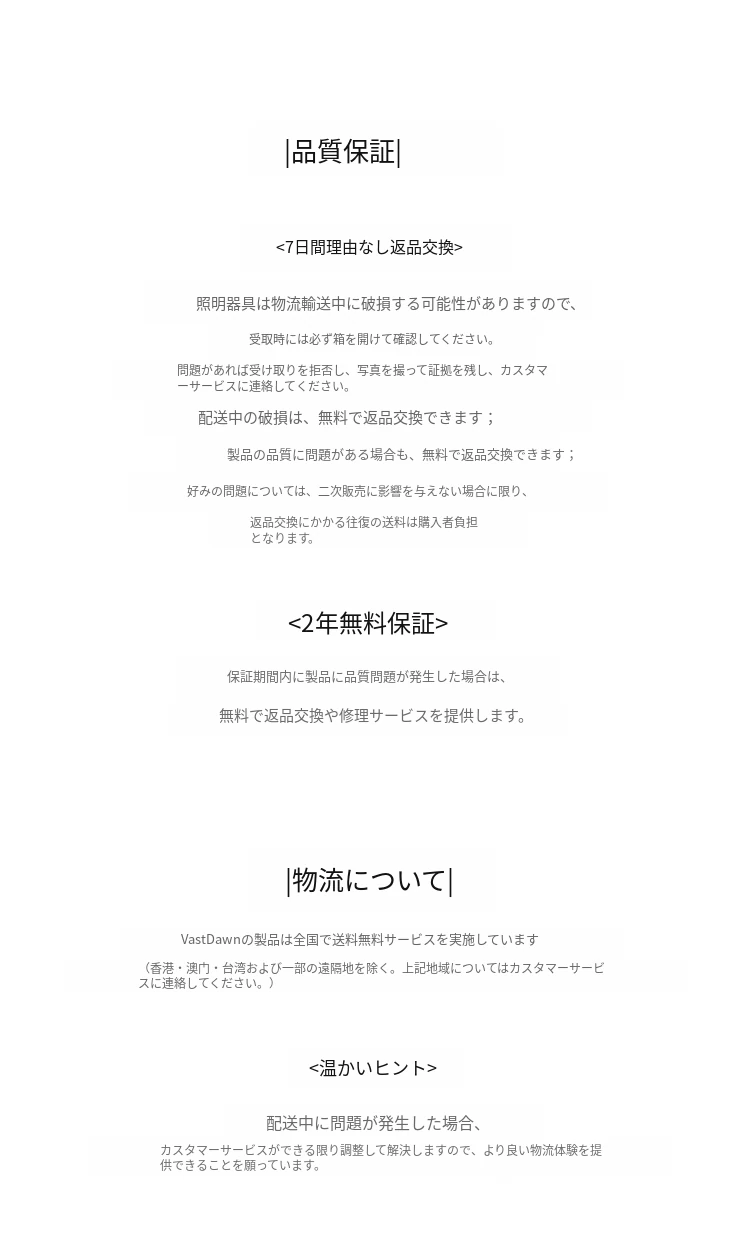 |品質保証|

<7日間理由なし返品交換>

照明器具は物流輸送中に破損する可能性がありますので、

受取時には必ず箱を開けて確認してください。

問題があれば受け取りを拒否し、写真を撮って証拠を残し、カスタマーサービスに連絡してください。

配送中の破損は、無料で返品交換できます；

製品の品質に問題がある場合も、無料で返品交換できます；

好みの問題については、二次販売に影響を与えない場合に限り、

返品交換にかかる往復の送料は購入者負担となります。

<2年無料保証>

保証期間内に製品に品質問題が発生した場合は、

無料で返品交換や修理サービスを提供します。

|物流について|

VastDawnの製品は全国で送料無料サービスを実施しています

（香港・澳门・台湾および一部の遠隔地を除く。上記地域についてはカスタマーサービスに連絡してください。）

<温かいヒント>

配送中に問題が発生した場合、

カスタマーサービスができる限り調整して解決しますので、より良い物流体験を提供できることを願っています。